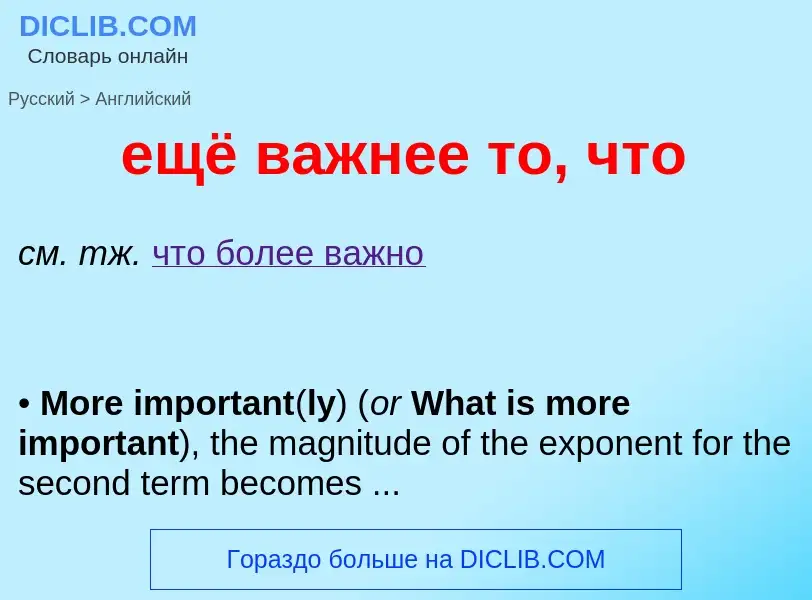 DICLIB.COM
Словарь онлайн

Русский > Английский

ещё важнее то, что

см. тж. что более важно

• More important(ly) (or What is more important), the magnitude of the exponent for the second term becomes ...

Гораздо больше на DICLIB.COM